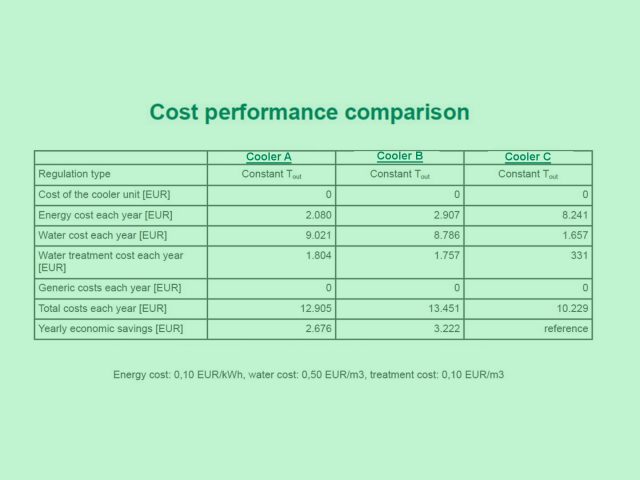 Cost performance comparison

| | Cooler A | Cooler B | Cooler C |
|---|---|---|---|
| Regulation type | Constant $T_{out}$ | Constant $T_{out}$ | Constant $T_{out}$ |
| Cost of the cooler unit [EUR] | 0 | 0 | 0 |
| Energy cost each year [EUR] | 2.080 | 2.907 | 8.241 |
| Water cost each year [EUR] | 9.021 | 8.786 | 1.657 |
| Water treatment cost each year [EUR] | 1.804 | 1.757 | 331 |
| Generic costs each year [EUR] | 0 | 0 | 0 |
| Total costs each year [EUR] | 12.905 | 13.451 | 10.229 |
| Yearly economic savings [EUR] | 2.676 | 3.222 | reference |

Energy cost: 0,10 EUR/kWh, water cost: 0,50 EUR/m3, treatment cost: 0,10 EUR/m3